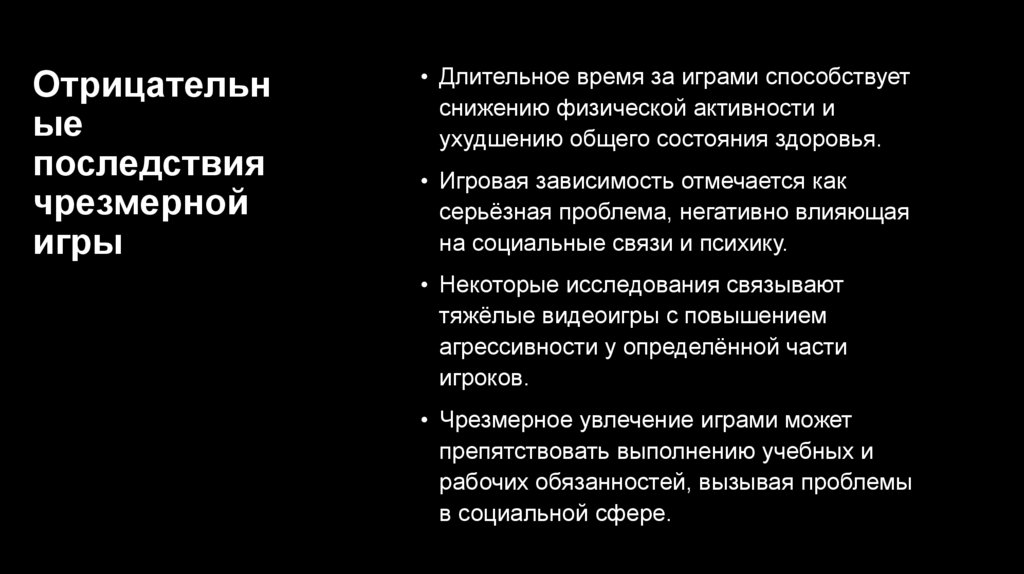 Отрицательные последствия чрезмерной игры

• Длительное время за играми способствует снижению физической активности и ухудшению общего состояния здоровья.

• Игровая зависимость отмечается как серьёзная проблема, негативно влияющая на социальные связи и психику.

• Некоторые исследования связывают тяжёлые видеоигры с повышением агрессивности у определённой части игроков.

• Чрезмерное увлечение играми может препятствовать выполнению учебных и рабочих обязанностей, вызывая проблемы в социальной сфере.